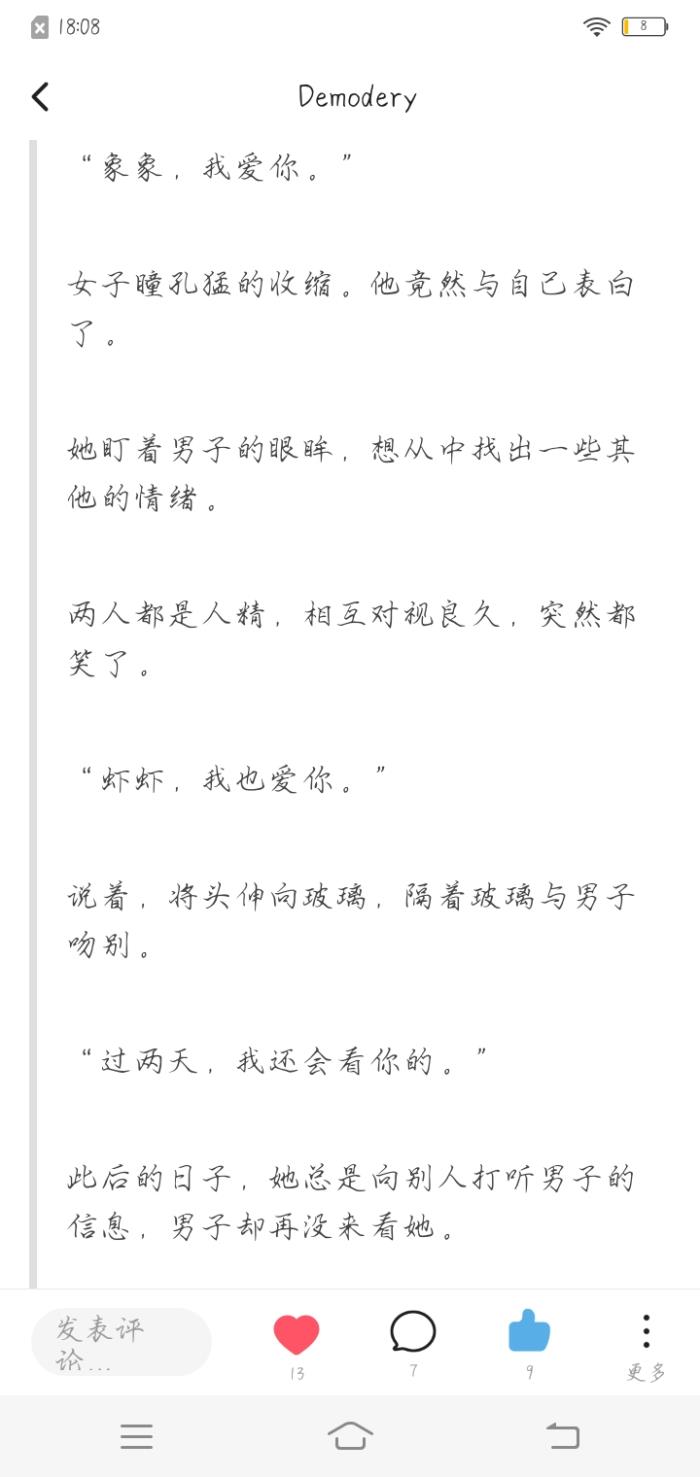 18:08

8

Demodery

“象象，我爱你。”

女子瞳孔猛的收缩。他竟然与自己表白了。

她盯着男子的眼眸，想从中找出一些其他的情绪。

两人都是人精，相互对视良久，突然都笑了。

“虾虾，我也爱你。”

说着，将头伸向玻璃，隔着玻璃与男子吻别。

“过两天，我还会看你的。”

此后的日子，她总是向别人打听男子的信息，男子却再没来看她。

发表评论...

13

7

9

更多